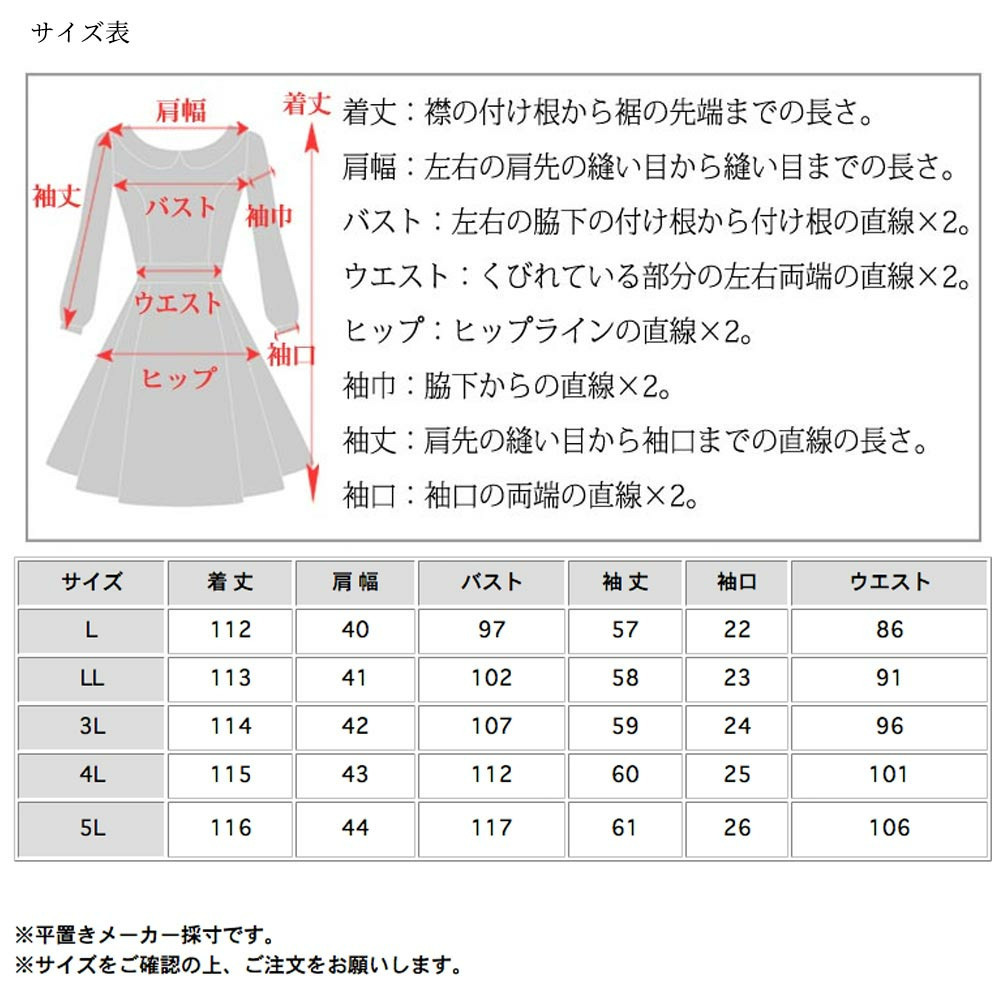 サイズ表

肩幅
着丈
袖丈
バスト
袖巾
ウエスト
袖口
ヒップ

着丈：襟の付け根から裾の先端までの長さ。
肩幅：左右の肩先の縫い目から縫い目までの長さ。
バスト：左右の脇下の付け根から付け根の直線×2。
ウエスト：くびれている部分の左右両端の直線×2。
ヒップ：ヒップラインの直線×2。
袖巾：脇下からの直線×2。
袖丈：肩先の縫い目から袖口までの直線の長さ。
袖口：袖口の両端の直線×2。

| サイズ | 着丈 | 肩幅 | バスト | 袖丈 | 袖口 | ウエスト |
|---|---|---|---|---|---|---|
| L | 112 | 40 | 97 | 57 | 22 | 86 |
| LL | 113 | 41 | 102 | 58 | 23 | 91 |
| 3L | 114 | 42 | 107 | 59 | 24 | 96 |
| 4L | 115 | 43 | 112 | 60 | 25 | 101 |
| 5L | 116 | 44 | 117 | 61 | 26 | 106 |

※平置きメーカー採寸です。
※サイズをご確認の上、ご注文をお願いします。